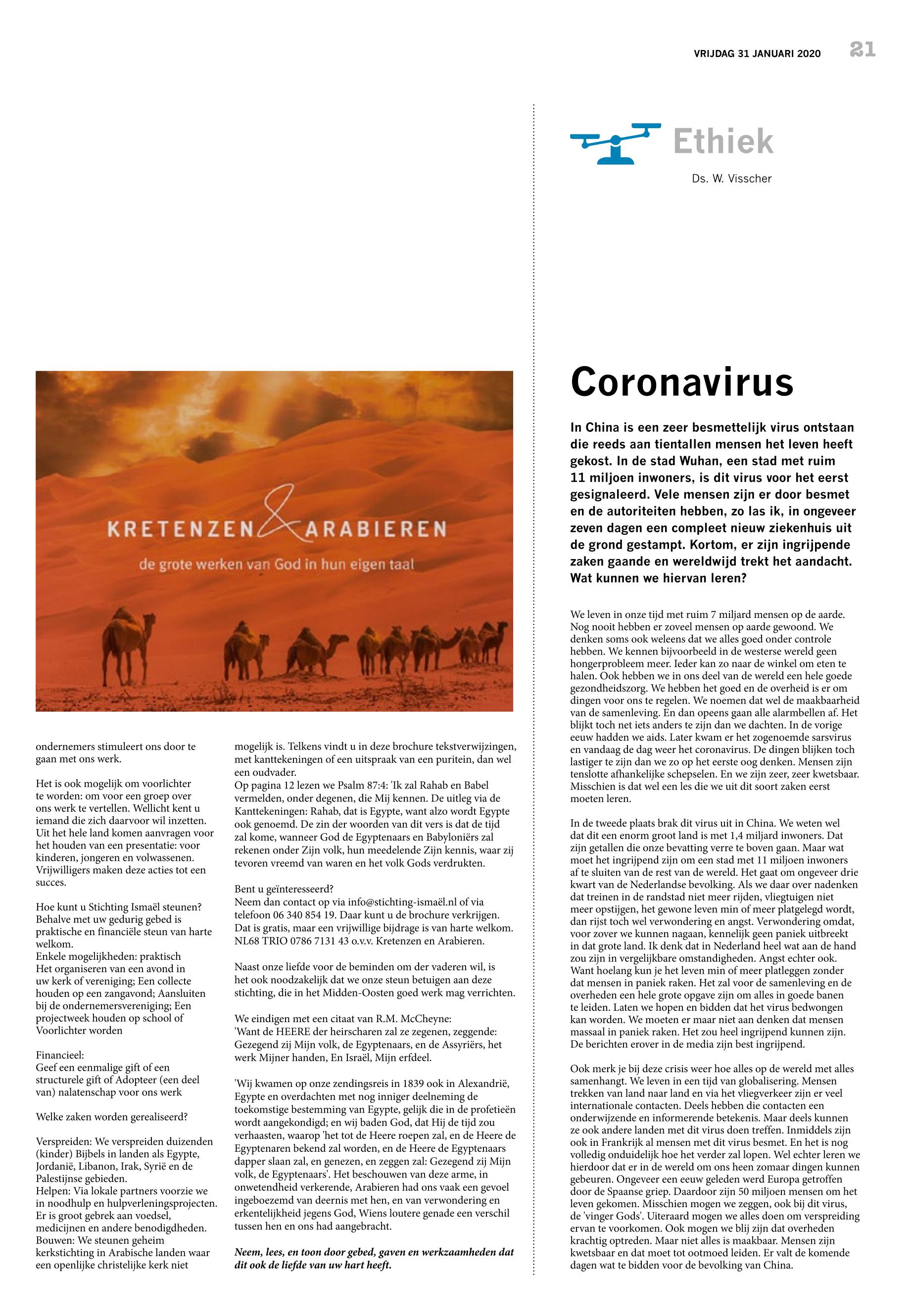 VRIJDAG 31 JANUARI 2020 21

KRETENZEN & ARABIEREN

de grote werken van God in hun eigen taal

ondernemers stimuleert ons door te gaan met ons werk.

Het is ook mogelijk om voorlichter te worden: om voor een groep over ons werk te vertellen. Wellicht kent u iemand die zich daarvoor wil inzetten. Uit het hele land komen aanvragen voor het houden van een presentatie: voor kinderen, jongeren en volwassenen. Vrijwilligers maken deze acties tot een succes.

Hoe kunt u Stichting Ismaël steunen? Behalve met uw gedurig gebed is praktische en financiële steun van harte welkom.
Enkele mogelijkheden: praktisch
Het organiseren van een avond in uw kerk of vereniging; Een collecte houden op een zangavond; Aansluiten bij de ondernemersvereniging; Een projectweek houden op school of Voorlichter worden

Financieel:
Geef een eenmalige gift of een structurele gift of Adopteer (een deel van) nalatenschap voor ons werk

Welke zaken worden gerealiseerd?

Verspreiden: We verspreiden duizenden (kinder) Bijbels in landen als Egypte, Jordanië, Libanon, Irak, Syrië en de Palestijnse gebieden.
Helpen: Via lokale partners voorzie we in noodhulp en hulpverleningsprojecten. Er is groot gebrek aan voedsel, medicijnen en andere benodigdheden.
Bouwen: We steunen geheim kerkstichting in Arabische landen waar een openlijke christelijke kerk niet

mogelijk is. Telkens vindt u in deze brochure tekstverwijzingen, met kanttekeningen of een uitspraak van een puritein, dan wel een oudvader.
Op pagina 12 lezen we Psalm 87:4: 'Ik zal Rahab en Babel vermelden, onder degenen, die Mij kennen. De uitleg via de Kanttekeningen: Rahab, dat is Egypte, want alzo wordt Egypte ook genoemd. De zin der woorden van dit vers is dat de tijd zal kome, wanneer God de Egyptenaars en Babyloniërs zal rekenen onder Zijn volk, hun meedelende Zijn kennis, waar zij tevoren vreemd van waren en het volk Gods verdrukten.

Bent u geïnteresseerd?
Neem dan contact op via info@stichting-ismaël.nl of via telefoon 06 340 854 19. Daar kunt u de brochure verkrijgen. Dat is gratis, maar een vrijwillige bijdrage is van harte welkom. NL68 TRIO 0786 7131 43 o.v.v. Kretenzen en Arabieren.

Naast onze liefde voor de beminden om der vaderen wil, is het ook noodzakelijk dat we onze steun betuigen aan deze stichting, die in het Midden-Oosten goed werk mag verrichten.

We eindigen met een citaat van R.M. McCheyne:
'Want de HEERE der heirscharen zal ze zegenen, zeggende: Gezegend zij Mijn volk, de Egyptenaars, en de Assyriërs, het werk Mijner handen, En Israël, Mijn erfdeel.

'Wij kwamen op onze zendingsreis in 1839 ook in Alexandrië, Egypte en overdachten met nog inniger deelneming de toekomstige bestemming van Egypte, gelijk die in de profetieën wordt aangekondigd; en wij baden God, dat Hij de tijd zou verhaasten, waarop 'het tot de Heere roepen zal, en de Heere de Egyptenaren bekend zal worden, en de Heere de Egyptenaars dapper slaan zal, en genezen, en zeggen zal: Gezegend zij Mijn volk, de Egyptenaars'. Het beschouwen van deze arme, in onwetendheid verkerende, Arabieren had ons vaak een gevoel ingeboezemd van deernis met hen, en van verwondering en erkentelijkheid jegens God, Wiens loutere genade een verschil tussen hen en ons had aangebracht.

Neem, lees, en toon door gebed, gaven en werkzaamheden dat dit ook de liefde van uw hart heeft.

Ethiek

Ds. W. Visscher

Coronavirus

In China is een zeer besmettelijk virus ontstaan die reeds aan tientallen mensen het leven heeft gekost. In de stad Wuhan, een stad met ruim 11 miljoen inwoners, is dit virus voor het eerst gesignaleerd. Vele mensen zijn er door besmet en de autoriteiten hebben, zo las ik, in ongeveer zeven dagen een compleet nieuw ziekenhuis uit de grond gestampt. Kortom, er zijn ingrijpende zaken gaande en wereldwijd trekt het aandacht. Wat kunnen we hiervan leren?

We leven in onze tijd met ruim 7 miljard mensen op de aarde. Nog nooit hebben er zoveel mensen op aarde gewoond. We denken soms ook weleens dat we alles goed onder controle hebben. We kennen bijvoorbeeld in de westerse wereld geen hongerprobleem meer. Ieder kan zo naar de winkel om eten te halen. Ook hebben we in ons deel van de wereld een hele goede gezondheidszorg. We hebben het goed en de overheid is er om dingen voor ons te regelen. We noemen dat wel de maakbaarheid van de samenleving. En dan opeens gaan alle alarmbellen af. Het blijkt toch net iets anders te zijn dan we dachten. In de vorige eeuw hadden we aids. Later kwam er het zogenoemde sarsvirus en vandaag de dag weer het coronavirus. De dingen blijken toch lastiger te zijn dan we zo op het eerste oog denken. Mensen zijn tenslotte afhankelijke schepselen. En we zijn zeer, zeer kwetsbaar. Misschien is dat wel een les die we uit dit soort zaken eerst moeten leren.

In de tweede plaats brak dit virus uit in China. We weten wel dat dit een enorm groot land is met 1,4 miljard inwoners. Dat zijn getallen die onze bevatting verre te boven gaan. Maar wat moet het ingrijpend zijn om een stad met 11 miljoen inwoners af te sluiten van de rest van de wereld. Het gaat om ongeveer drie kwart van de Nederlandse bevolking. Als we daar over nadenken dat treinen in de randstad niet meer rijden, vliegtuigen niet meer opstijgen, het gewone leven min of meer platgelegd wordt, dan rijst toch wel verwondering en angst. Verwondering omdat, voor zover we kunnen nagaan, kennelijk geen paniek uitbreekt in dat grote land. Ik denk dat in Nederland heel wat aan de hand zou zijn in vergelijkbare omstandigheden. Angst echter ook. Want hoelang kun je het leven min of meer platleggen zonder dat mensen in paniek raken. Het zal voor de samenleving en de overheden een hele grote opgave zijn om alles in goede banen te leiden. Laten we hopen en bidden dat het virus bedwongen kan worden. We moeten er maar niet aan denken dat mensen massaal in paniek raken. Het zou heel ingrijpend kunnen zijn. De berichten erover in de media zijn best ingrijpend.

Ook merk je bij deze crisis weer hoe alles op de wereld met alles samenhangt. We leven in een tijd van globalisering. Mensen trekken van land naar land en via het vliegverkeer zijn er veel internationale contacten. Deels hebben die contacten een onderwijzende en informerende betekenis. Maar deels kunnen ze ook andere landen met dit virus doen treffen. Inmiddels zijn ook in Frankrijk al mensen met dit virus besmet. En het is nog volledig onduidelijk hoe het verder zal lopen. Wel echter leren we hierdoor dat er in de wereld om ons heen zomaar dingen kunnen gebeuren. Ongeveer een eeuw geleden werd Europa getroffen door de Spaanse griep. Daardoor zijn 50 miljoen mensen om het leven gekomen. Misschien mogen we zeggen, ook bij dit virus, de 'vinger Gods'. Uiteraard mogen we alles doen om verspreiding ervan te voorkomen. Ook mogen we blij zijn dat overheden krachtig optreden. Maar niet alles is maakbaar. Mensen zijn kwetsbaar en dat moet tot ootmoed leiden. Er valt de komende dagen wat te bidden voor de bevolking van China.